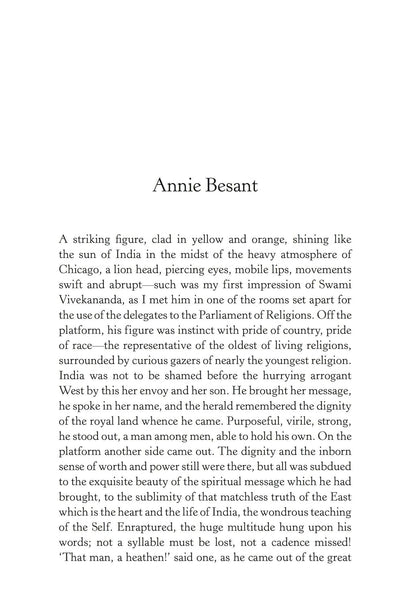 Annie Besant

A striking figure, clad in yellow and orange, shining like the sun of India in the midst of the heavy atmosphere of Chicago, a lion head, piercing eyes, mobile lips, movements swift and abrupt—such was my first impression of Swami Vivekananda, as I met him in one of the rooms set apart for the use of the delegates to the Parliament of Religions. Off the platform, his figure was instinct with pride of country, pride of race—the representative of the oldest of living religions, surrounded by curious gazers of nearly the youngest religion. India was not to be shamed before the hurrying arrogant West by this her envoy and her son. He brought her message, he spoke in her name, and the herald remembered the dignity of the royal land whence he came. Purposeful, virile, strong, he stood out, a man among men, able to hold his own. On the platform another side came out. The dignity and the inborn sense of worth and power still were there, but all was subdued to the exquisite beauty of the spiritual message which he had brought, to the sublimity of that matchless truth of the East which is the heart and the life of India, the wondrous teaching of the Self. Enraptured, the huge multitude hung upon his words; not a syllable must be lost, not a cadence missed! 'That man, a heathen!' said one, as he came out of the great